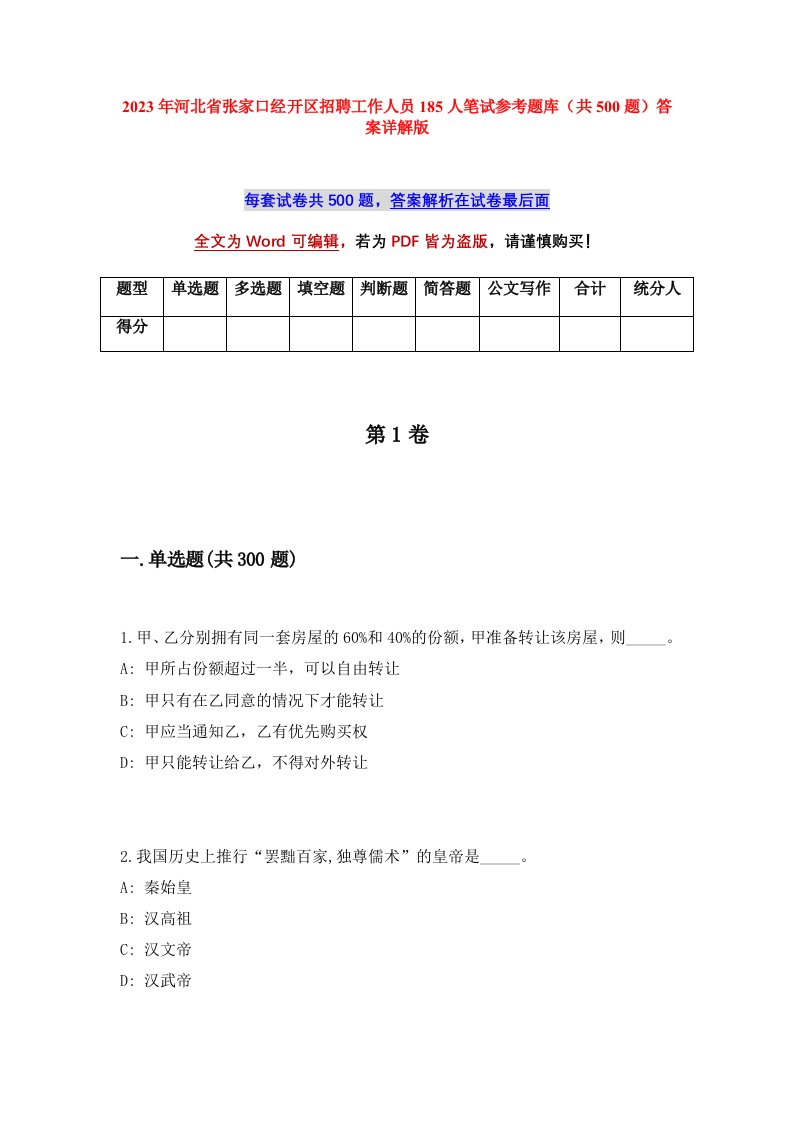 2023年河北省张家口经开区招聘工作人员185人笔试参考题库（共500题）答案详解版

每套试卷共500题，答案解析在试卷最后面

全文为Word可编辑，若为PDF皆为盗版，请谨慎购买！

| 题型 | 单选题 | 多选题 | 填空题 | 判断题 | 简答题 | 公文写作 | 合计 | 统分人 |
|---|---|---|---|---|---|---|---|---|
| 得分 | | | | | | | | |

第1卷

一.单选题(共300题)

1.甲、乙分别拥有同一套房屋的60%和40%的份额，甲准备转让该房屋，则_____。
A: 甲所占份额超过一半，可以自由转让
B: 甲只有在乙同意的情况下才能转让
C: 甲应当通知乙，乙有优先购买权
D: 甲只能转让给乙，不得对外转让

2.我国历史上推行“罢黜百家,独尊儒术”的皇帝是_____。
A: 秦始皇
B: 汉高祖
C: 汉文帝
D: 汉武帝